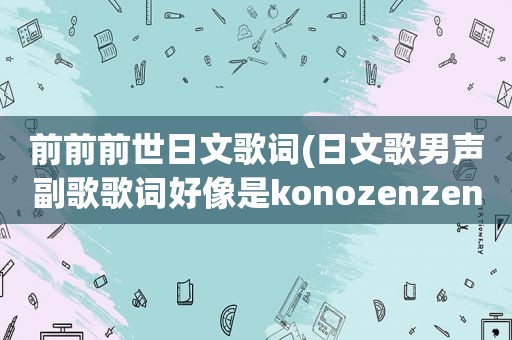 前前前世日文歌词(日文歌男声副歌歌词好像是konozenzen

STATIONERY